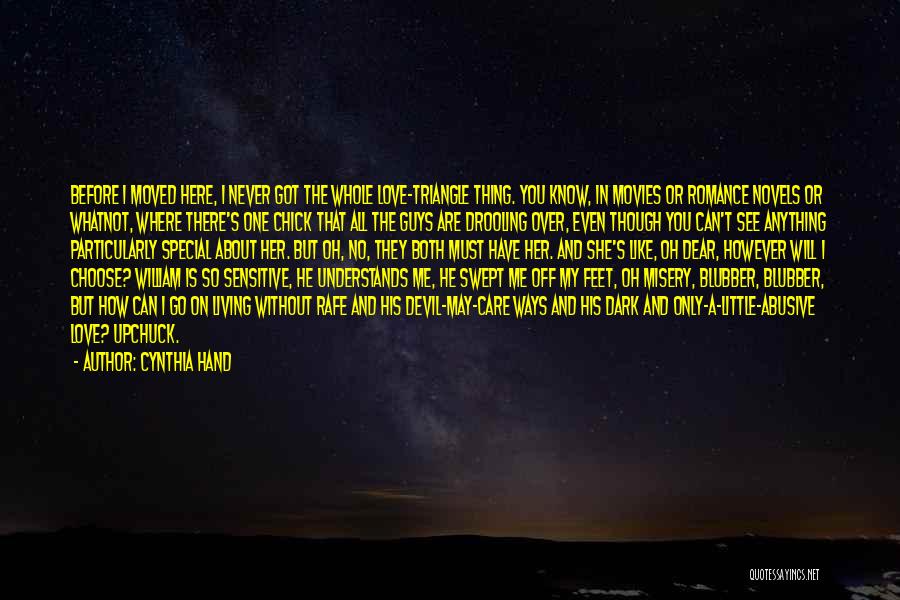 BEFORE I MOVED HERE, I NEVER GOT THE WHOLE LOVE-TRIANGLE THING. YOU KNOW, IN MOVIES OR ROMANCE NOVELS OR WHATNOT, WHERE THERE'S ONE CHICK THAT ALL THE GUYS ARE DROOLING OVER, EVEN THOUGH YOU CAN'T SEE ANYTHING PARTICULARLY SPECIAL ABOUT HER. BUT OH, NO, THEY BOTH MUST HAVE HER. AND SHE'S LIKE, OH DEAR, HOWEVER WILL I CHOOSE? WILLIAM IS SO SENSITIVE, HE UNDERSTANDS ME, HE SWEPT ME OFF MY FEET, OH MISERY, BLUBBER, BLUBBER, BUT HOW CAN I GO ON LIVING WITHOUT RAFE AND HIS DEVIL-MAY-CARE WAYS AND HIS DARK AND ONLY-A-LITTLE-ABUSIVE LOVE? UPCHUCK.

- AUTHOR: CYNTHIA HAND

QUOTESSAYINGS.NET